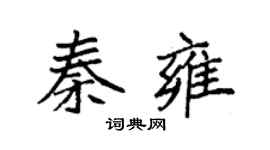 秦雍

词典网